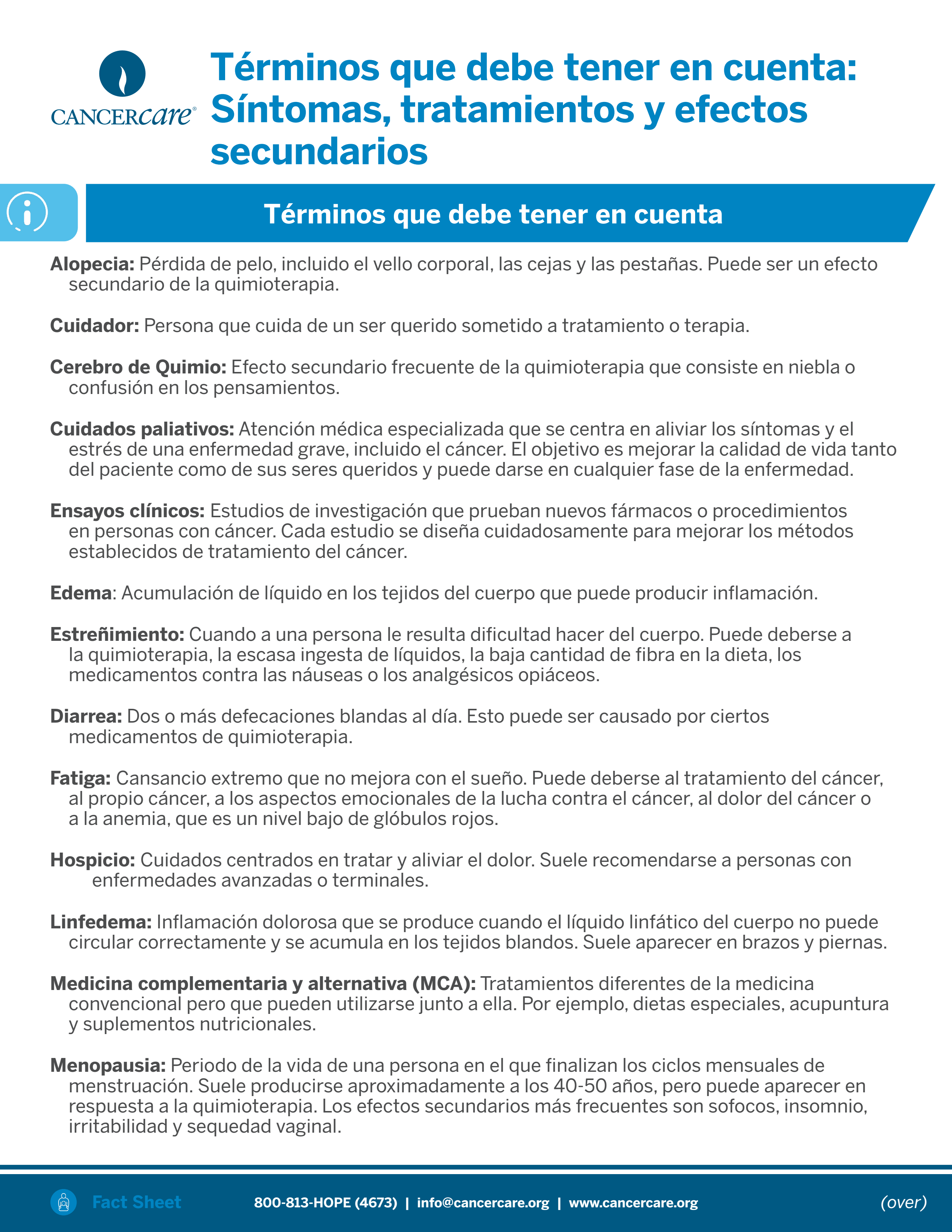 CANCERcare®

Términos que debe tener en cuenta: Síntomas, tratamientos y efectos secundarios

Términos que debe tener en cuenta

Alopecia: Pérdida de pelo, incluido el vello corporal, las cejas y las pestañas. Puede ser un efecto secundario de la quimioterapia.

Cuidador: Persona que cuida de un ser querido sometido a tratamiento o terapia.

Cerebro de Quimio: Efecto secundario frecuente de la quimioterapia que consiste en niebla o confusión en los pensamientos.

Cuidados paliativos: Atención médica especializada que se centra en aliviar los síntomas y el estrés de una enfermedad grave, incluido el cáncer. El objetivo es mejorar la calidad de vida tanto del paciente como de sus seres queridos y puede darse en cualquier fase de la enfermedad.

Ensayos clínicos: Estudios de investigación que prueban nuevos fármacos o procedimientos en personas con cáncer. Cada estudio se diseña cuidadosamente para mejorar los métodos establecidos de tratamiento del cáncer.

Edema: Acumulación de líquido en los tejidos del cuerpo que puede producir inflamación.

Estreñimiento: Cuando a una persona le resulta dificultad hacer del cuerpo. Puede deberse a la quimioterapia, la escasa ingesta de líquidos, la baja cantidad de fibra en la dieta, los medicamentos contra las náuseas o los analgésicos opiáceos.

Diarrea: Dos o más defecaciones blandas al día. Esto puede ser causado por ciertos medicamentos de quimioterapia.

Fatiga: Cansancio extremo que no mejora con el sueño. Puede deberse al tratamiento del cáncer, al propio cáncer, a los aspectos emocionales de la lucha contra el cáncer, al dolor del cáncer o a la anemia, que es un nivel bajo de glóbulos rojos.

Hospicio: Cuidados centrados en tratar y aliviar el dolor. Suele recomendarse a personas con enfermedades avanzadas o terminales.

Linfedema: Inflamación dolorosa que se produce cuando el líquido linfático del cuerpo no puede circular correctamente y se acumula en los tejidos blandos. Suele aparecer en brazos y piernas.

Medicina complementaria y alternativa (MCA): Tratamientos diferentes de la medicina convencional pero que pueden utilizarse junto a ella. Por ejemplo, dietas especiales, acupuntura y suplementos nutricionales.

Menopausia: Periodo de la vida de una persona en el que finalizan los ciclos mensuales de menstruación. Suele producirse aproximadamente a los 40-50 años, pero puede aparecer en respuesta a la quimioterapia. Los efectos secundarios más frecuentes son sofocos, insomnio, irritabilidad y sequedad vaginal.

Fact Sheet 800-813-HOPE (4673) | info@cancercare.org | www.cancercare.org (over)